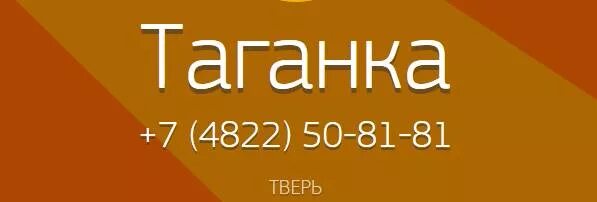 Таганка

+7 (4822) 50-81-81

ТВЕРЬ